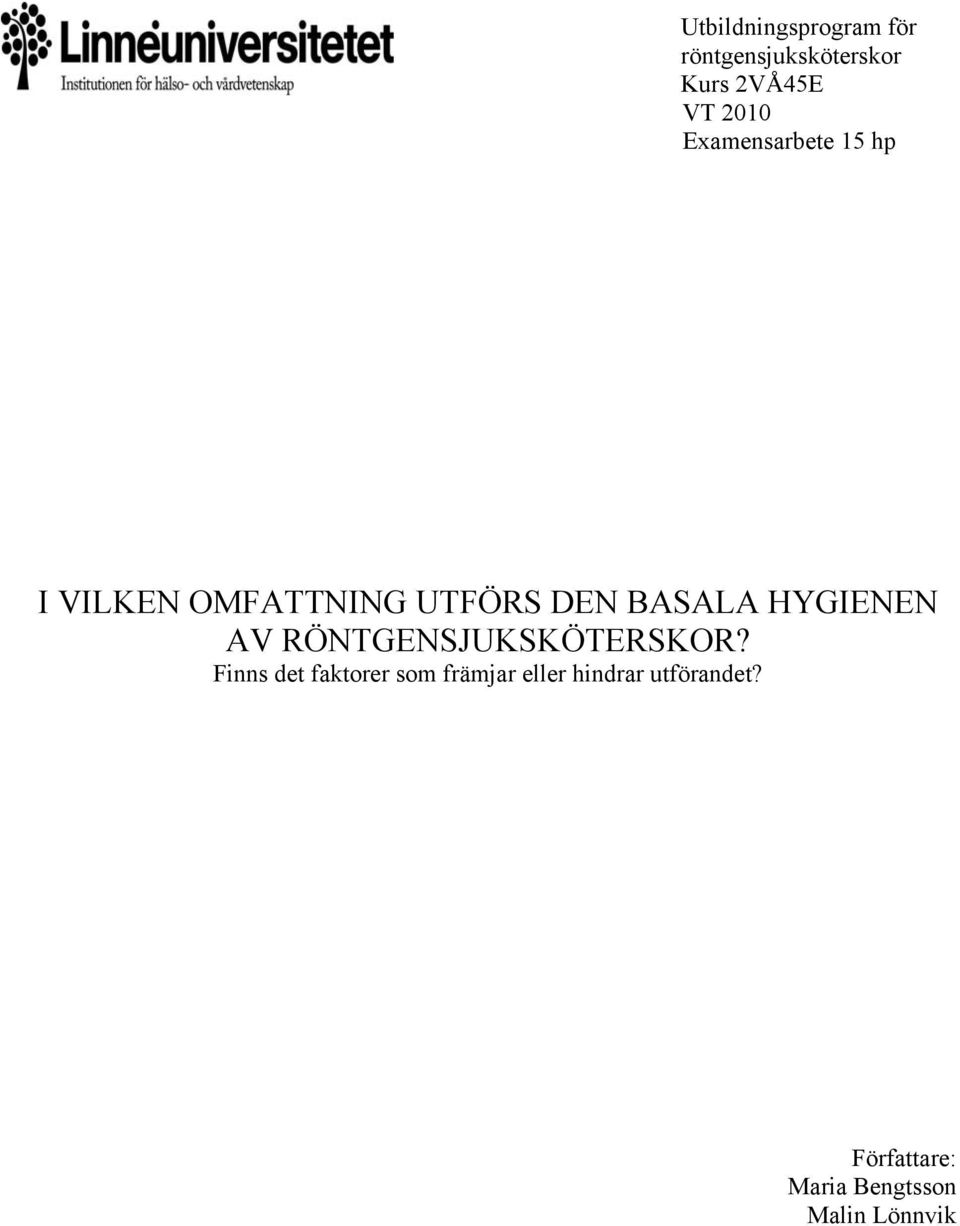 Linnéuniversitetet
Institutionen för hälso- och vårdvetenskap

Utbildningsprogram för röntgensjuksköterskor
Kurs 2VÅ45E
VT 2010
Examensarbete 15 hp

I VILKEN OMFATTNING UTFÖRS DEN BASALA HYGIENEN AV RÖNTGENSJUKSKÖTERSKOR?
Finns det faktorer som främjar eller hindrar utförandet?

Författare:
Maria Bengtsson
Malin Lönnvik